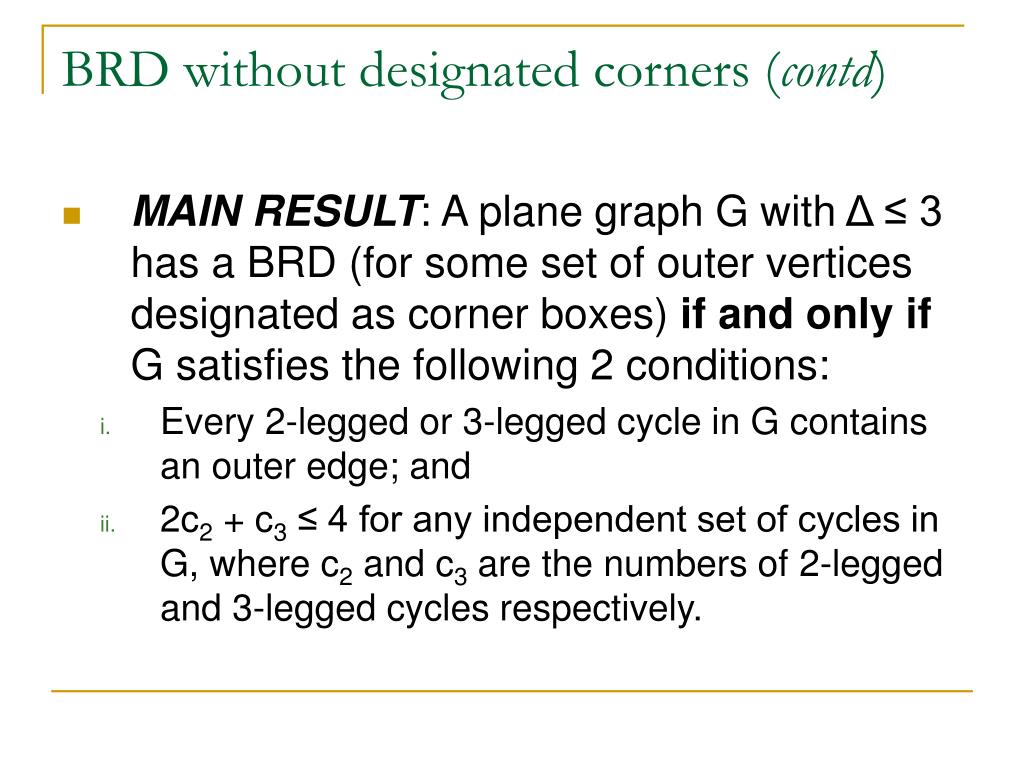 BRD without designated corners (contd)

MAIN RESULT: A plane graph G with $\Delta \leq 3$ has a BRD (for some set of outer vertices designated as corner boxes) if and only if G satisfies the following 2 conditions:

i. Every 2-legged or 3-legged cycle in G contains an outer edge; and

ii. $2c_2 + c_3 \leq 4$ for any independent set of cycles in G, where $c_2$ and $c_3$ are the numbers of 2-legged and 3-legged cycles respectively.